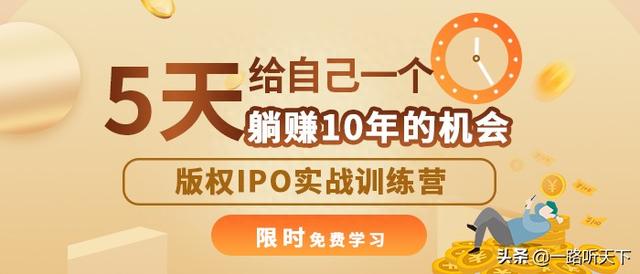 5天 给自己一个
躺赚10年的机会

版权IPO实战训练营

限时免费学习

头条 @一路听天下